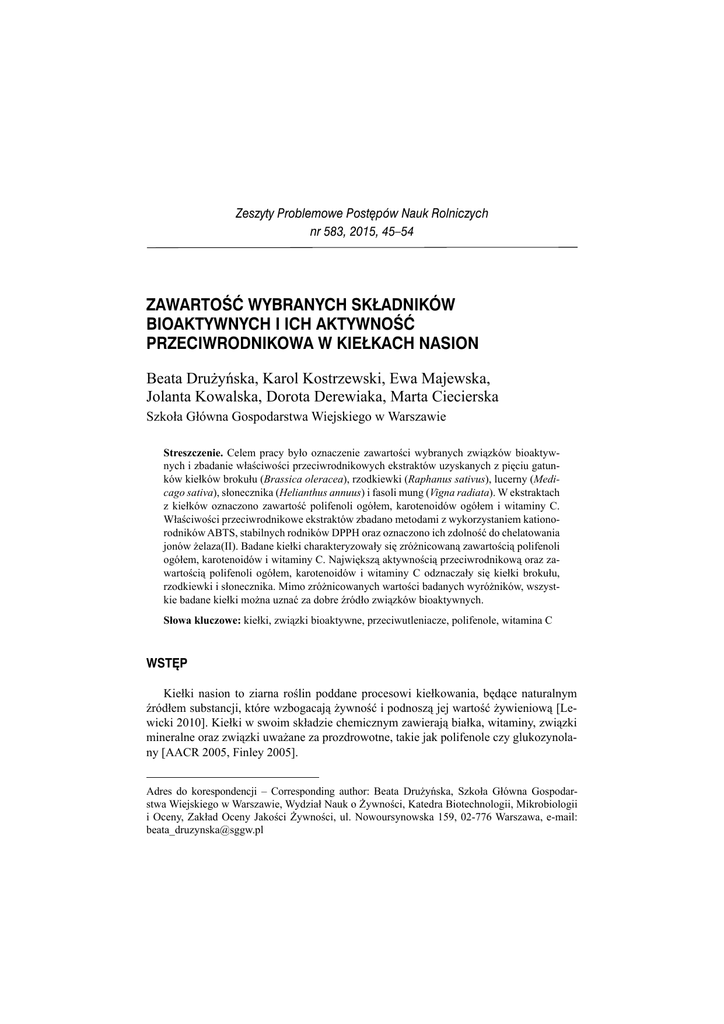 Zeszyty Problemowe Postępów Nauk Rolniczych
nr 583, 2015, 45–54

ZAWARTOŚĆ WYBRANYCH SKŁADNIKÓW BIOAKTYWNYCH I ICH AKTYWNOŚĆ PRZECIWRODNIKOWA W KIEŁKACH NASION

Beata Drużyńska, Karol Kostrzewski, Ewa Majewska, Jolanta Kowalska, Dorota Derewiaka, Marta Ciecierska
Szkoła Główna Gospodarstwa Wiejskiego w Warszawie

Streszczenie. Celem pracy było oznaczenie zawartości wybranych związków bioaktywnych i zbadanie właściwości przeciwrodnikowych ekstraktów uzyskanych z pięciu gatunków kiełków brokułu (Brassica oleracea), rzodkiewki (Raphanus sativus), lucerny (Medicago sativa), słonecznika (Helianthus annuus) i fasoli mung (Vigna radiata). W ekstraktach z kiełków oznaczono zawartość polifenoli ogółem, karotenoidów ogółem i witaminy C. Właściwości przeciwrodnikowe ekstraktów zbadano metodami z wykorzystaniem kationorodników ABTS, stabilnych rodników DPPH oraz oznaczono ich zdolność do chelatowania jonów żelaza(II). Badane kiełki charakteryzowały się zróżnicowaną zawartością polifenoli ogółem, karotenoidów i witaminy C. Największą aktywnością przeciwrodnikową oraz zawartością polifenoli ogółem, karotenoidów i witaminy C odznaczały się kiełki brokułu, rzodkiewki i słonecznika. Mimo zróżnicowanych wartości badanych wyróżników, wszystkie badane kiełki można uznać za dobre źródło związków bioaktywnych.

Słowa kluczowe: kiełki, związki bioaktywne, przeciwutleniacze, polifenole, witamina C

WSTĘP

Kiełki nasion to ziarna roślin poddane procesowi kiełkowania, będące naturalnym źródłem substancji, które wzbogacają żywność i podnoszą jej wartość żywieniową [Lewicki 2010]. Kiełki w swoim składzie chemicznym zawierają białka, witaminy, związki mineralne oraz związki uważane za prozdrowotne, takie jak polifenole czy glukozynolany [AACR 2005, Finley 2005].

Adres do korespondencji – Corresponding author: Beata Drużyńska, Szkoła Główna Gospodarstwa Wiejskiego w Warszawie, Wydział Nauk o Żywności, Katedra Biotechnologii, Mikrobiologii i Oceny, Zakład Oceny Jakości Żywności, ul. Nowoursynowska 159, 02-776 Warszawa, e-mail: beata_druzynska@sggw.pl